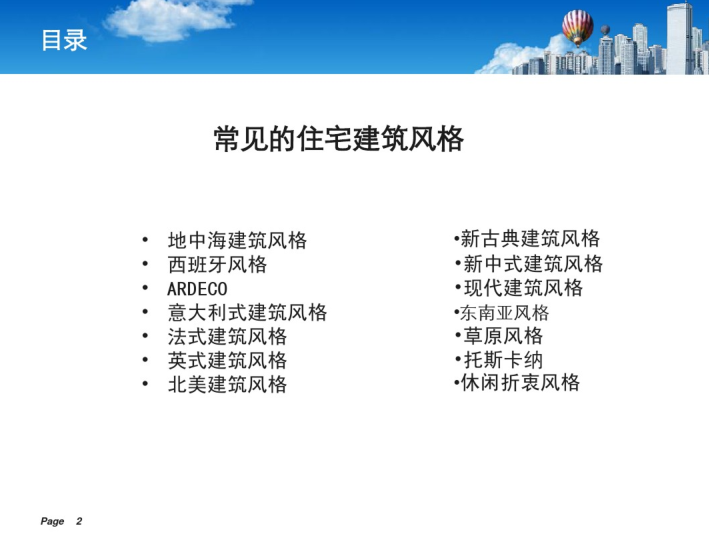 目录

常见的住宅建筑风格

• 地中海建筑风格
• 西班牙风格
• ARDECO
• 意大利式建筑风格
• 法式建筑风格
• 英式建筑风格
• 北美建筑风格

•新古典建筑风格
•新中式建筑风格
•现代建筑风格
•东南亚风格
•草原风格
•托斯卡纳
•休闲折衷风格

Page 2